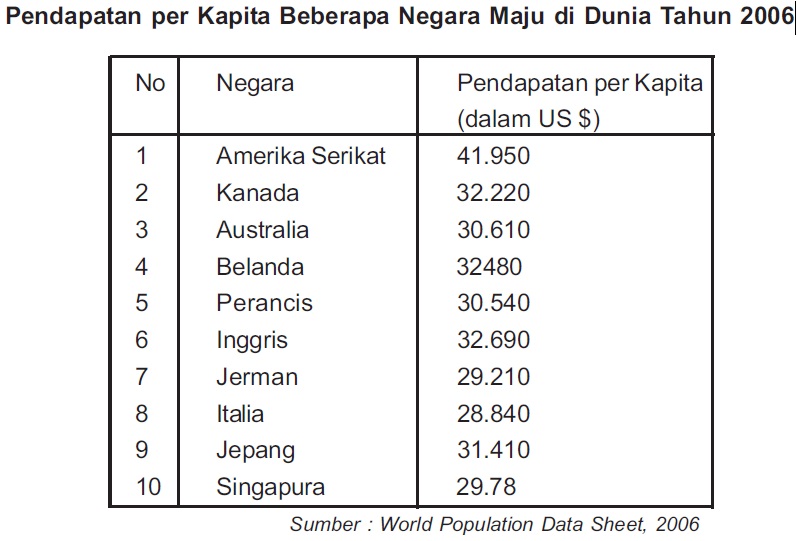 Pendapatan per Kapita Beberapa Negara Maju di Dunia Tahun 2006

| No | Negara | Pendapatan per Kapita (dalam US $) |
|---|---|---|
| 1 | Amerika Serikat | 41.950 |
| 2 | Kanada | 32.220 |
| 3 | Australia | 30.610 |
| 4 | Belanda | 32480 |
| 5 | Perancis | 30.540 |
| 6 | Inggris | 32.690 |
| 7 | Jerman | 29.210 |
| 8 | Italia | 28.840 |
| 9 | Jepang | 31.410 |
| 10 | Singapura | 29.78 |

Sumber : World Population Data Sheet, 2006